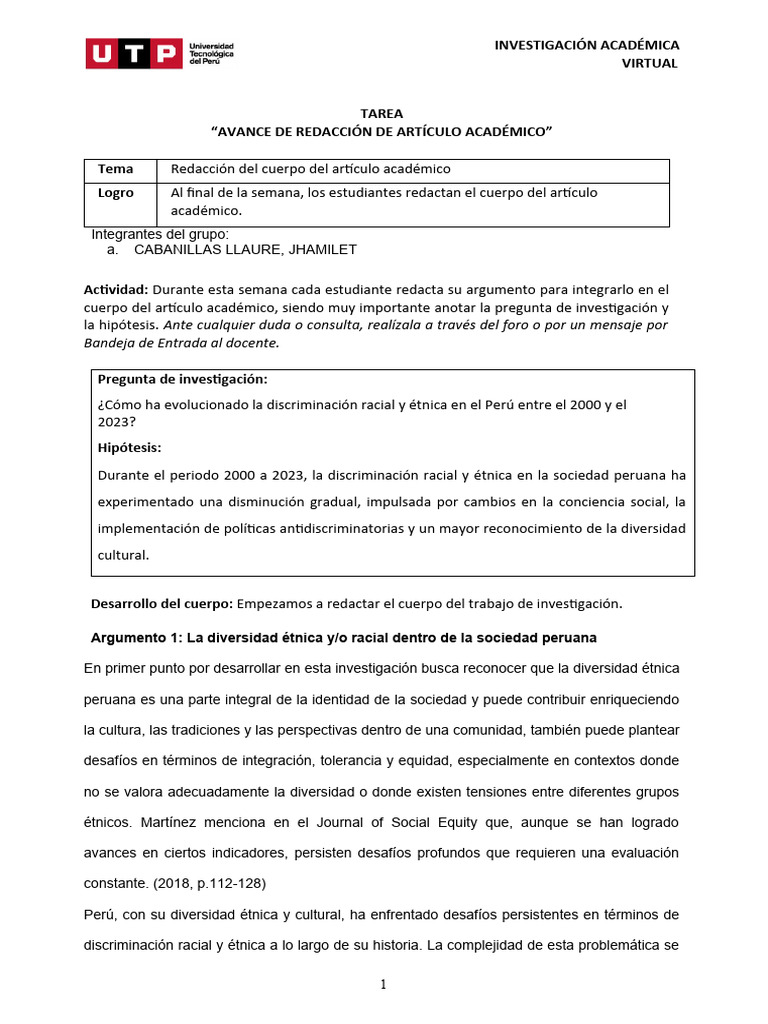 UTP Universidad Tecnológica del Perú

INVESTIGACIÓN ACADÉMICA VIRTUAL

TAREA
“AVANCE DE REDACCIÓN DE ARTÍCULO ACADÉMICO”

| Tema | Redacción del cuerpo del artículo académico |
|---|---|
| Logro | Al final de la semana, los estudiantes redactan el cuerpo del artículo académico. |

Integrantes del grupo:
a. CABANILLAS LLAURE, JHAMILET

Actividad: Durante esta semana cada estudiante redacta su argumento para integrarlo en el cuerpo del artículo académico, siendo muy importante anotar la pregunta de investigación y la hipótesis. Ante cualquier duda o consulta, realízala a través del foro o por un mensaje por Bandeja de Entrada al docente.

Pregunta de investigación:
¿Cómo ha evolucionado la discriminación racial y étnica en el Perú entre el 2000 y el 2023?
Hipótesis:
Durante el periodo 2000 a 2023, la discriminación racial y étnica en la sociedad peruana ha experimentado una disminución gradual, impulsada por cambios en la conciencia social, la implementación de políticas antidiscriminatorias y un mayor reconocimiento de la diversidad cultural.

Desarrollo del cuerpo: Empezamos a redactar el cuerpo del trabajo de investigación.

Argumento 1: La diversidad étnica y/o racial dentro de la sociedad peruana

En primer punto por desarrollar en esta investigación busca reconocer que la diversidad étnica peruana es una parte integral de la identidad de la sociedad y puede contribuir enriqueciendo la cultura, las tradiciones y las perspectivas dentro de una comunidad, también puede plantear desafíos en términos de integración, tolerancia y equidad, especialmente en contextos donde no se valora adecuadamente la diversidad o donde existen tensiones entre diferentes grupos étnicos. Martínez menciona en el Journal of Social Equity que, aunque se han logrado avances en ciertos indicadores, persisten desafíos profundos que requieren una evaluación constante. (2018, p.112-128)

Perú, con su diversidad étnica y cultural, ha enfrentado desafíos persistentes en términos de discriminación racial y étnica a lo largo de su historia. La complejidad de esta problemática se

1